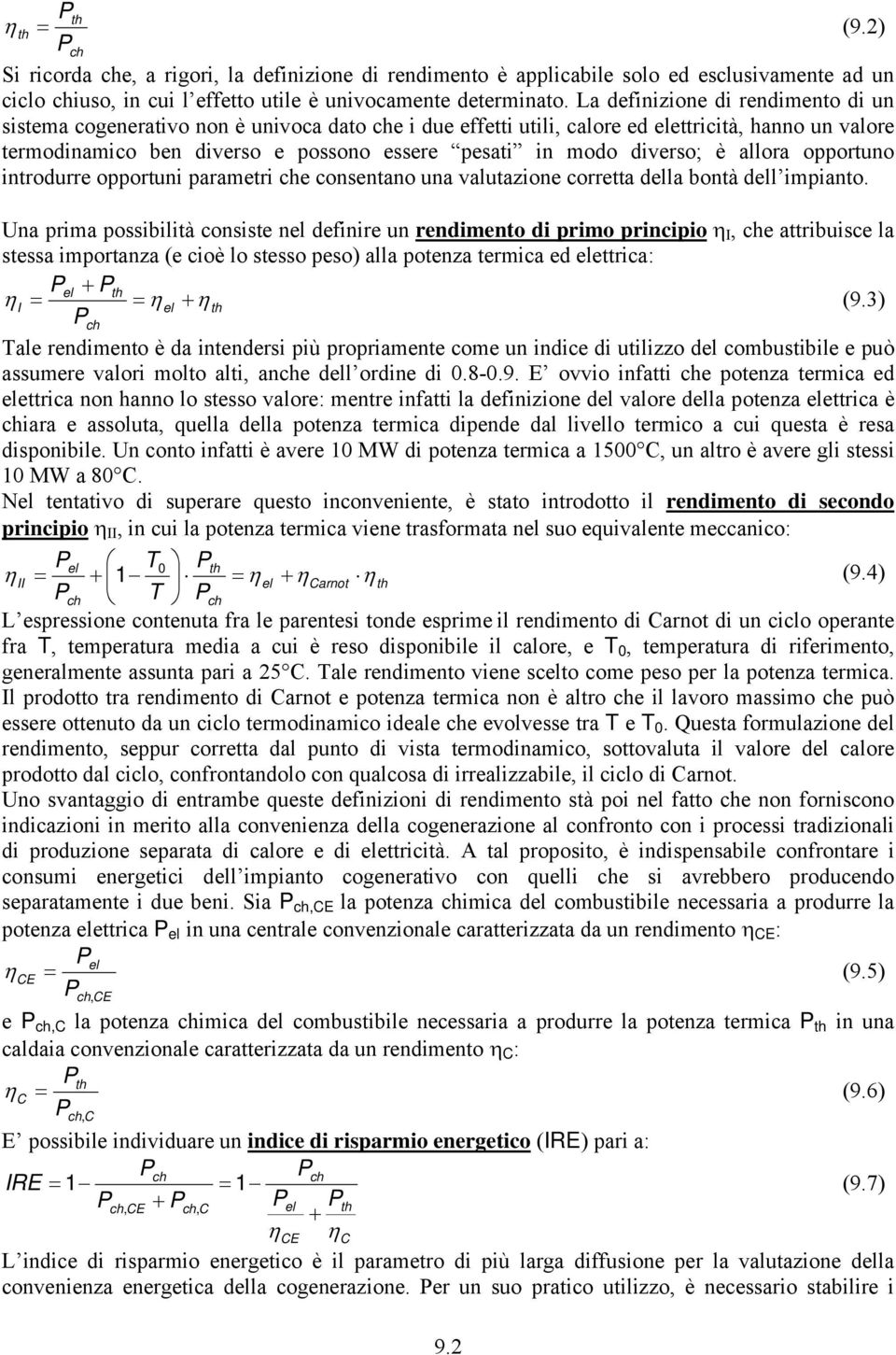 $\eta_{th} = \frac{P_{th}}{P_{ch}}$ (9.2)

Si ricorda che, a rigori, la definizione di rendimento è applicabile solo ed esclusivamente ad un ciclo chiuso, in cui l'effetto utile è univocamente determinato. La definizione di rendimento di un sistema cogenerativo non è univoca dato che i due effetti utili, calore ed elettricità, hanno un valore termodinamico ben diverso e possono essere "pesati" in modo diverso; è allora opportuno introdurre opportuni parametri che consentano una valutazione corretta della bontà dell'impianto.

Una prima possibilità consiste nel definire un rendimento di primo principio $\eta_I$, che attribuisce la stessa importanza (e cioè lo stesso peso) alla potenza termica ed elettrica:

$\eta_I = \frac{P_{el} + P_{th}}{P_{ch}} = \eta_{el} + \eta_{th}$ (9.3)

Tale rendimento è da intendersi più propriamente come un indice di utilizzo del combustibile e può assumere valori molto alti, anche dell'ordine di 0.8-0.9. E' ovvio infatti che potenza termica ed elettrica non hanno lo stesso valore: mentre infatti la definizione del valore della potenza elettrica è chiara e assoluta, quella della potenza termica dipende dal livello termico a cui questa è resa disponibile. Un conto infatti è avere 10 MW di potenza termica a 1500°C, un altro è avere gli stessi 10 MW a 80°C.

Nel tentativo di superare questo inconveniente, è stato introdotto il rendimento di secondo principio $\eta_{II}$, in cui la potenza termica viene trasformata nel suo equivalente meccanico:

$\eta_{II} = \frac{P_{el}}{P_{ch}} + \left(1 - \frac{T_0}{T}\right) \cdot \frac{P_{th}}{P_{ch}} = \eta_{el} + \eta_{Carnot} \cdot \eta_{th}$ (9.4)

L'espressione contenuta fra le parentesi tonde esprime il rendimento di Carnot di un ciclo operante fra T, temperatura media a cui è reso disponibile il calore, e $T_0$, temperatura di riferimento, generalmente assunta pari a 25°C. Tale rendimento viene scelto come peso per la potenza termica. Il prodotto tra rendimento di Carnot e potenza termica non è altro che il lavoro massimo che può essere ottenuto da un ciclo termodinamico ideale che evolvesse tra T e $T_0$. Questa formulazione del rendimento, seppur corretta dal punto di vista termodinamico, sottovaluta il valore del calore prodotto dal ciclo, confrontandolo con qualcosa di irrealizzabile, il ciclo di Carnot.

Uno svantaggio di entrambe queste definizioni di rendimento stà poi nel fatto che non forniscono indicazioni in merito alla convenienza della cogenerazione al confronto con i processi tradizionali di produzione separata di calore e di elettricità. A tal proposito, è indispensabile confrontare i consumi energetici dell'impianto cogenerativo con quelli che si avrebbero producendo separatamente i due beni. Sia $P_{ch,CE}$ la potenza chimica del combustibile necessaria a produrre la potenza elettrica $P_{el}$ in una centrale convenzionale caratterizzata da un rendimento $\eta_{CE}$:

$\eta_{CE} = \frac{P_{el}}{P_{ch,CE}}$ (9.5)

e $P_{ch,C}$ la potenza chimica del combustibile necessaria a produrre la potenza termica $P_{th}$ in una caldaia convenzionale caratterizzata da un rendimento $\eta_C$:

$\eta_C = \frac{P_{th}}{P_{ch,C}}$ (9.6)

E' possibile individuare un indice di risparmio energetico (IRE) pari a:

$IRE = 1 - \frac{P_{ch}}{P_{ch,CE} + P_{ch,C}} = 1 - \frac{P_{ch}}{\frac{P_{el}}{\eta_{CE}} + \frac{P_{th}}{\eta_C}}$ (9.7)

L'indice di risparmio energetico è il parametro di più larga diffusione per la valutazione della convenienza energetica della cogenerazione. Per un suo pratico utilizzo, è necessario stabilire i

9.2